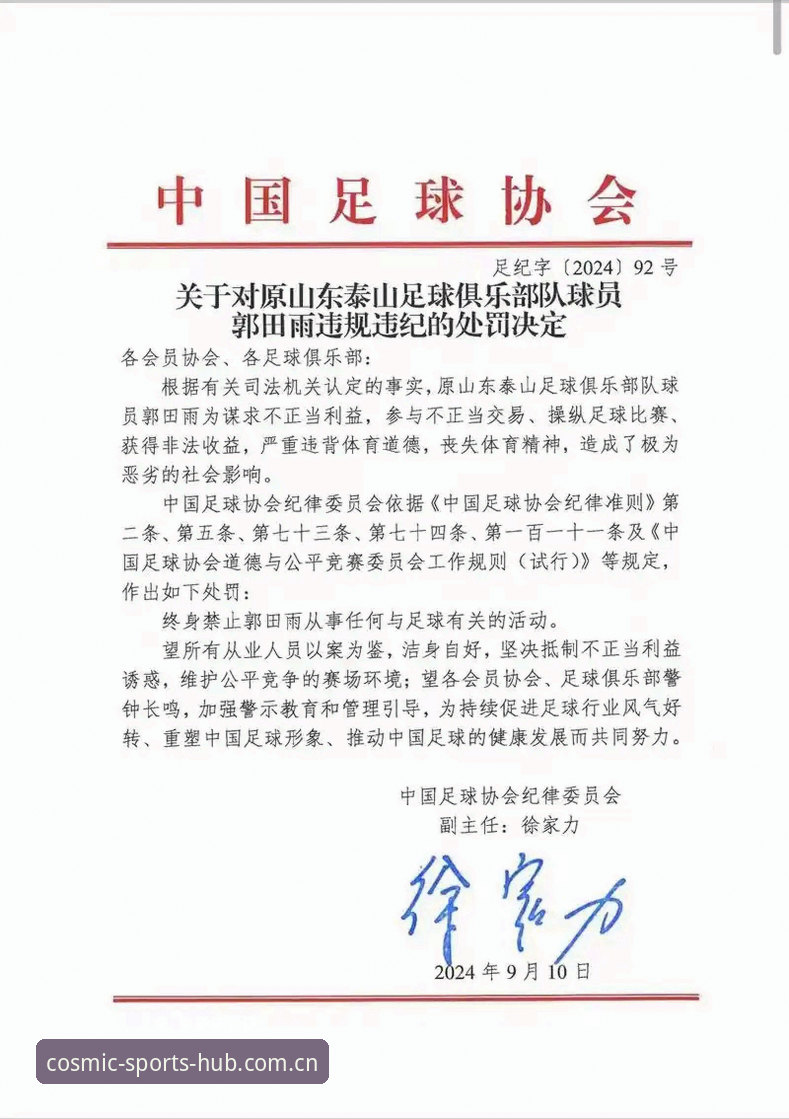 中国足球协会

足纪字〔2024〕92号

关于对原山东泰山足球俱乐部队球员郭田雨违规违纪的处罚决定

各会员协会、各足球俱乐部：

根据有关司法机关认定的事实，原山东泰山足球俱乐部队球员郭田雨为谋求不正当利益，参与不正当交易、操纵足球比赛、获得非法收益，严重违背体育道德，丧失体育精神，造成了极为恶劣的社会影响。

中国足球协会纪律委员会依据《中国足球协会纪律准则》第二条、第五条、第七十三条、第七十四条、第一百一十一条及《中国足球协会道德与公平竞赛委员会工作规则（试行）》等规定，作出如下处罚：

终身禁止郭田雨从事任何与足球有关的活动。

望所有从业人员以案为鉴，洁身自好，坚决抵制不正当利益诱惑，维护公平竞争的赛场环境；望各会员协会、足球俱乐部警钟长鸣，加强警示教育和管理引导，为持续促进足球行业风气好转、重塑中国足球形象、推动中国足球的健康发展而共同努力。

中国足球协会纪律委员会
副主任：徐家力

徐家力

2024年9月10日

cosmic-sports-hub.com.cn